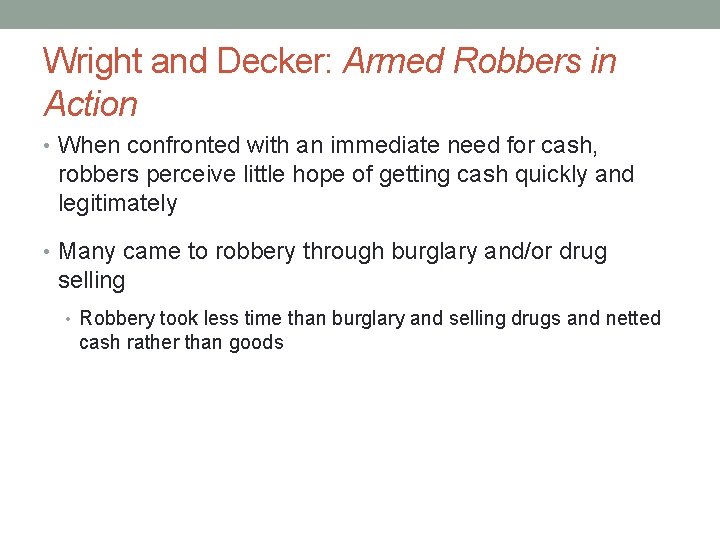 Wright and Decker: Armed Robbers in Action

• When confronted with an immediate need for cash, robbers perceive little hope of getting cash quickly and legitimately

• Many came to robbery through burglary and/or drug selling

• Robbery took less time than burglary and selling drugs and netted cash rather than goods